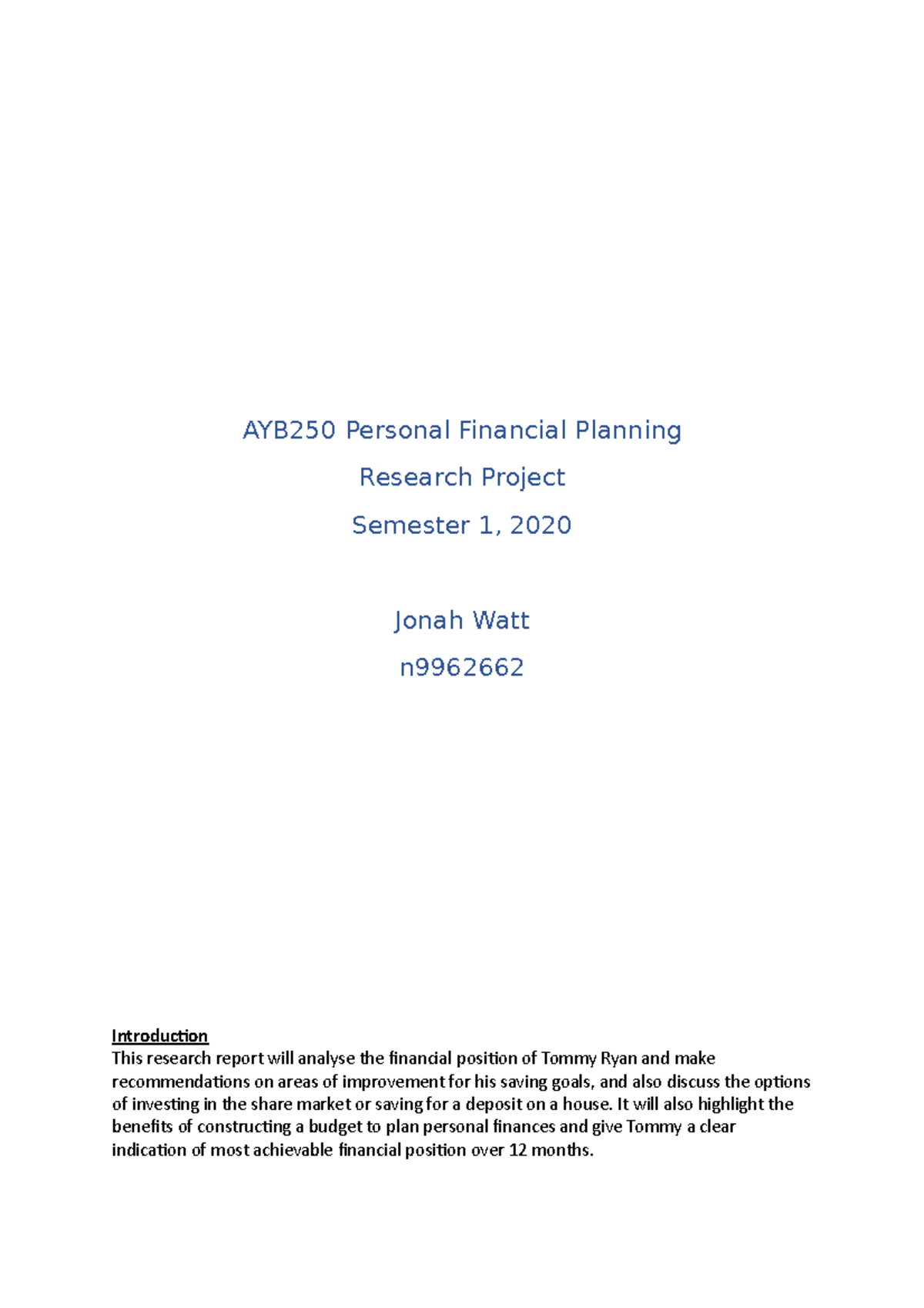 AYB250 Personal Financial Planning

Research Project

Semester 1, 2020

Jonah Watt

n9962662

Introduction

This research report will analyse the financial position of Tommy Ryan and make recommendations on areas of improvement for his saving goals, and also discuss the options of investing in the share market or saving for a deposit on a house. It will also highlight the benefits of constructing a budget to plan personal finances and give Tommy a clear indication of most achievable financial position over 12 months.